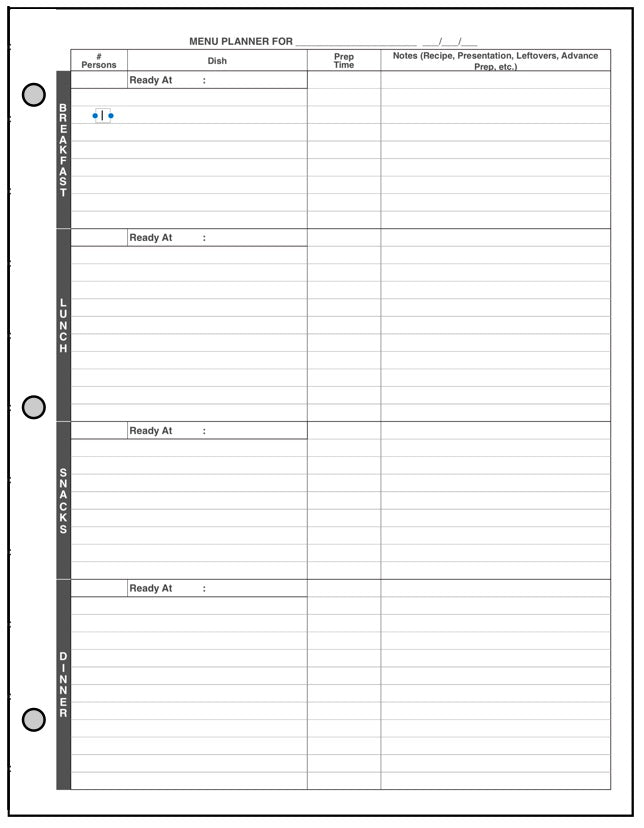 MENU PLANNER FOR ____ ____/____/____

# Persons
Dish
Prep Time
Notes (Recipe, Presentation, Leftovers, Advance Prep, etc.)

BREAKFAST
Ready At :

LUNCH
Ready At :

SNACKS
Ready At :

DINNER
Ready At :